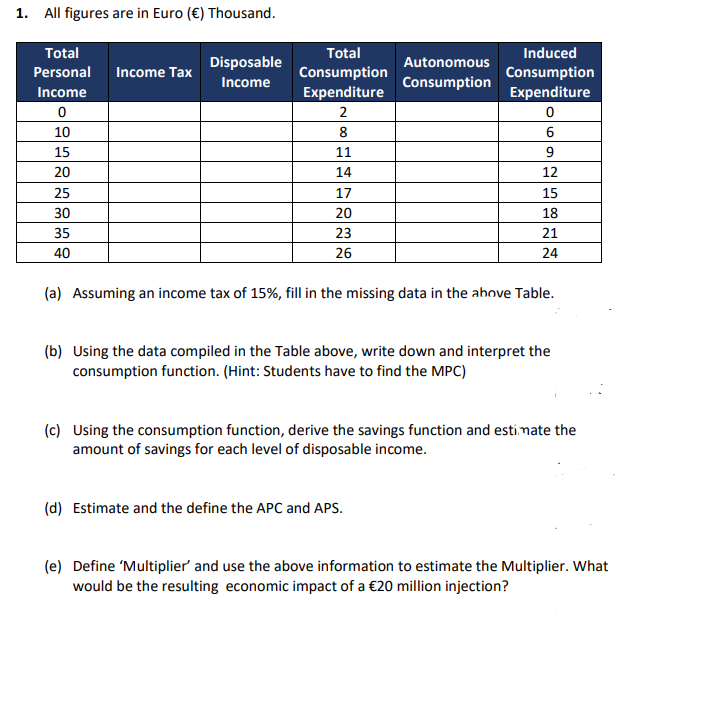 1. All figures are in Euro (€) Thousand.

| Total Personal Income | Income Tax | Disposable Income | Total Consumption Expenditure | Autonomous Consumption | Induced Consumption Expenditure |
|---|---|---|---|---|---|
| 0 | | | 2 | | 0 |
| 10 | | | 8 | | 6 |
| 15 | | | 11 | | 9 |
| 20 | | | 14 | | 12 |
| 25 | | | 17 | | 15 |
| 30 | | | 20 | | 18 |
| 35 | | | 23 | | 21 |
| 40 | | | 26 | | 24 |

(a) Assuming an income tax of 15%, fill in the missing data in the above Table.

(b) Using the data compiled in the Table above, write down and interpret the consumption function. (Hint: Students have to find the MPC)

(c) Using the consumption function, derive the savings function and estimate the amount of savings for each level of disposable income.

(d) Estimate and the define the APC and APS.

(e) Define 'Multiplier' and use the above information to estimate the Multiplier. What would be the resulting economic impact of a €20 million injection?